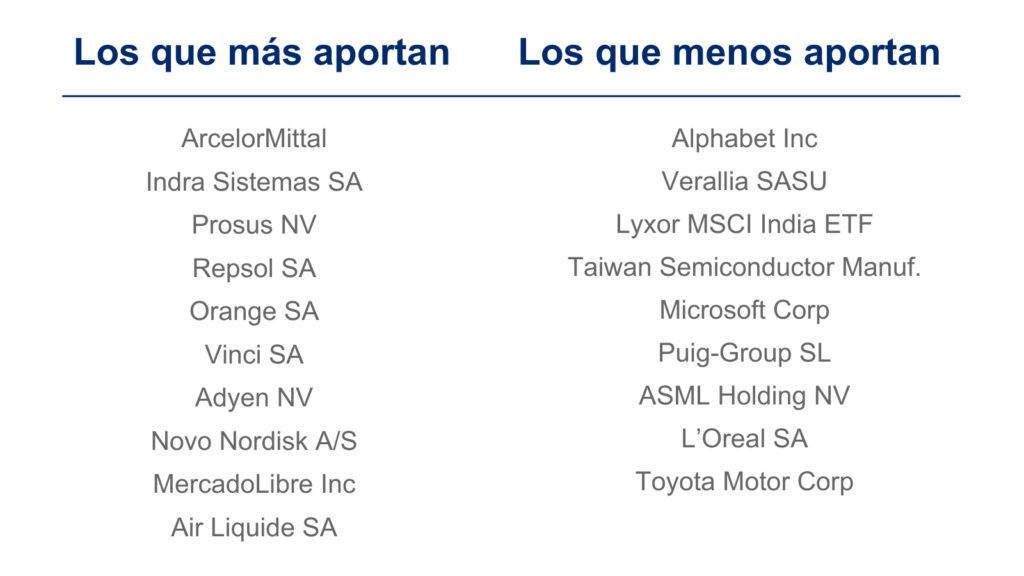 Los que más aportan

ArcelorMittal
Indra Sistemas SA
Prosus NV
Repsol SA
Orange SA
Vinci SA
Adyen NV
Novo Nordisk A/S
MercadoLibre Inc
Air Liquide SA

Los que menos aportan

Alphabet Inc
Verallia SASU
Lyxor MSCI India ETF
Taiwan Semiconductor Manuf.
Microsoft Corp
Puig-Group SL
ASML Holding NV
L'Oreal SA
Toyota Motor Corp